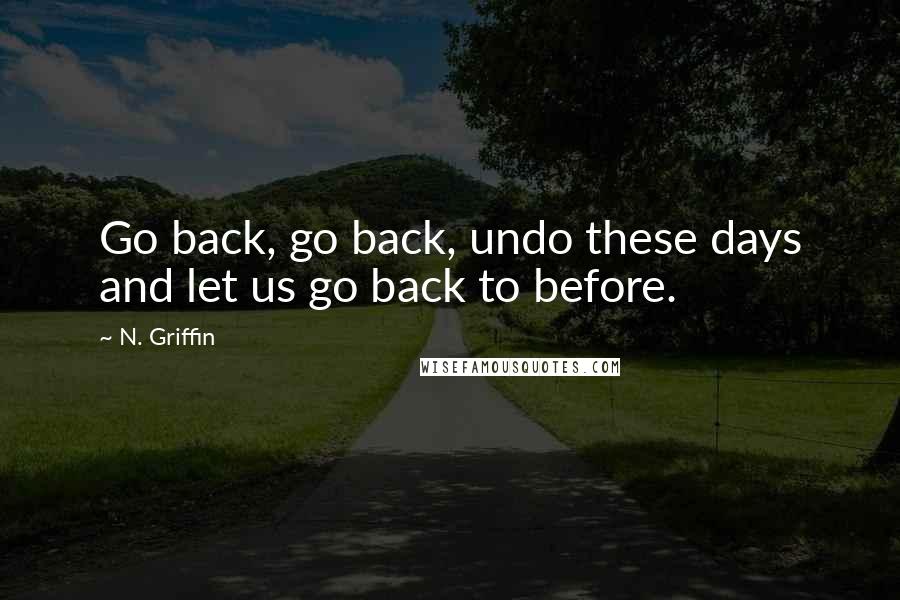 Go back, go back, undo these days and let us go back to before.

~ N. Griffin

WISEFAMOUSQUOTES.COM